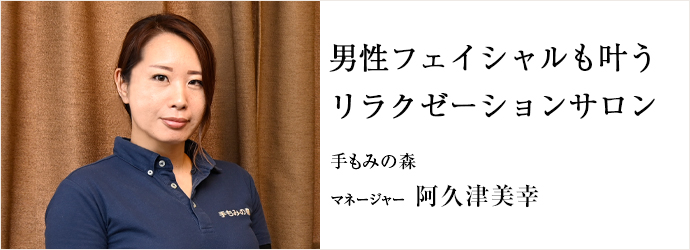 男性フェイシャルも叶う
リラクゼーションサロン

手もみの森

マネージャー 阿久津美幸

手もみの森